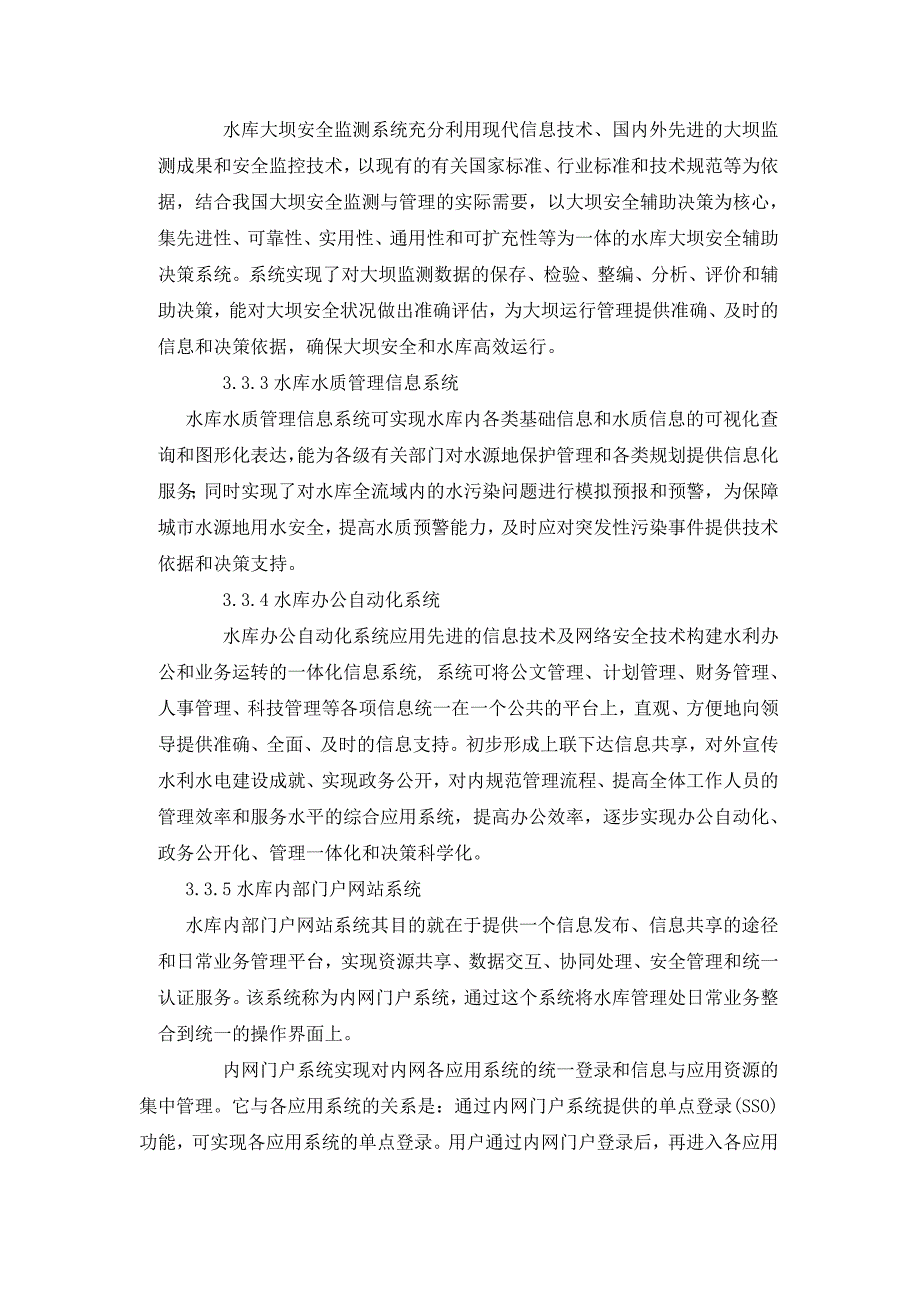 水库大坝安全监测系统充分利用现代信息技术、国内外先进的大坝监测成果和安全监控技术，以现有的有关国家标准、行业标准和技术规范等为依据，结合我国大坝安全监测与管理的实际需要，以大坝安全辅助决策为核心，集先进性、可靠性、实用性、通用性和可扩充性等为一体的水库大坝安全辅助决策系统。系统实现了对大坝监测数据的保存、检验、整编、分析、评价和辅助决策，能对大坝安全状况做出准确评估，为大坝运行管理提供准确、及时的信息和决策依据，确保大坝安全和水库高效运行。

3.3.3 水库水质管理信息系统

水库水质管理信息系统可实现水库内各类基础信息和水质信息的可视化查询和图形化表达，能为各级有关部门对水源地保护管理和各类规划提供信息化服务；同时实现了对水库全流域内的水污染问题进行模拟预报和预警，为保障城市水源地用水安全，提高水质预警能力，及时应对突发性污染事件提供技术依据和决策支持。

3.3.4 水库办公自动化系统

水库办公自动化系统应用先进的信息技术及网络安全技术构建水利办公和业务运转的一体化信息系统，系统可将公文管理、计划管理、财务管理、人事管理、科技管理等各项信息统一在一个公共的平台上，直观、方便地向领导提供准确、全面、及时的信息支持。初步形成上联下达信息共享，对外宣传水利水电建设成就、实现政务公开，对内规范管理流程、提高全体工作人员的管理效率和服务水平的综合应用系统，提高办公效率，逐步实现办公自动化、政务公开化、管理一体化和决策科学化。

3.3.5 水库内部门户网站系统

水库内部门户网站系统其目的就在于提供一个信息发布、信息共享的途径和日常业务管理平台，实现资源共享、数据交互、协同处理、安全管理和统一认证服务。该系统称为内网门户系统，通过这个系统将水库管理处日常业务整合到统一的操作界面上。

内网门户系统实现对内网各应用系统的统一登录和信息与应用资源的集中管理。它与各应用系统的关系是：通过内网门户系统提供的单点登录(SSO)功能，可实现各应用系统的单点登录。用户通过内网门户登录后，再进入各应用